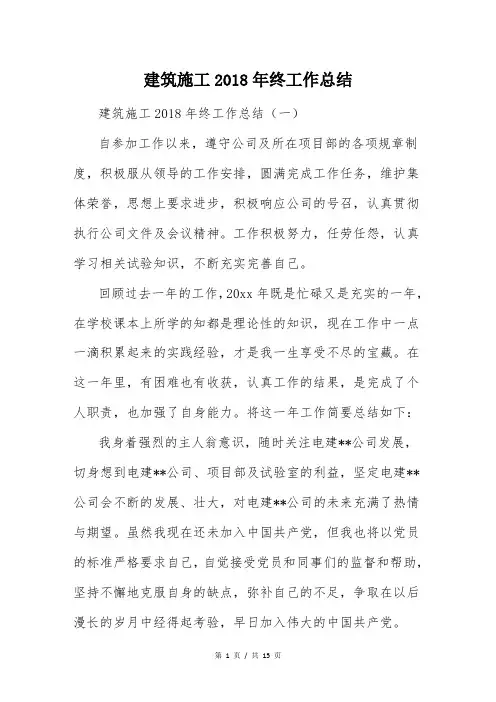 建筑施工2018年终工作总结

建筑施工2018年终工作总结（一）

自参加工作以来，遵守公司及所在项目部的各项规章制度，积极服从领导的工作安排，圆满完成工作任务，维护集体荣誉，思想上要求进步，积极响应公司的号召，认真贯彻执行公司文件及会议精神。工作积极努力，任劳任怨，认真学习相关试验知识，不断充实完善自己。

回顾过去一年的工作，20xx年既是忙碌又是充实的一年，在学校课本上所学的知都是理论性的知识，现在工作中一点一滴积累起来的实践经验，才是我一生享受不尽的宝藏。在这一年里，有困难也有收获，认真工作的结果，是完成了个人职责，也加强了自身能力。将这一年工作简要总结如下：

我身着强烈的主人翁意识，随时关注电建**公司发展，切身想到电建**公司、项目部及试验室的利益，坚定电建**公司会不断的发展、壮大，对电建**公司的未来充满了热情与期望。虽然我现在还未加入中国共产党，但我也将以党员的标准严格要求自己，自觉接受党员和同事们的监督和帮助，坚持不懈地克服自身的缺点，弥补自己的不足，争取在以后漫长的岁月中经得起考验，早日加入伟大的中国共产党。

第 1 页 / 共 15 页